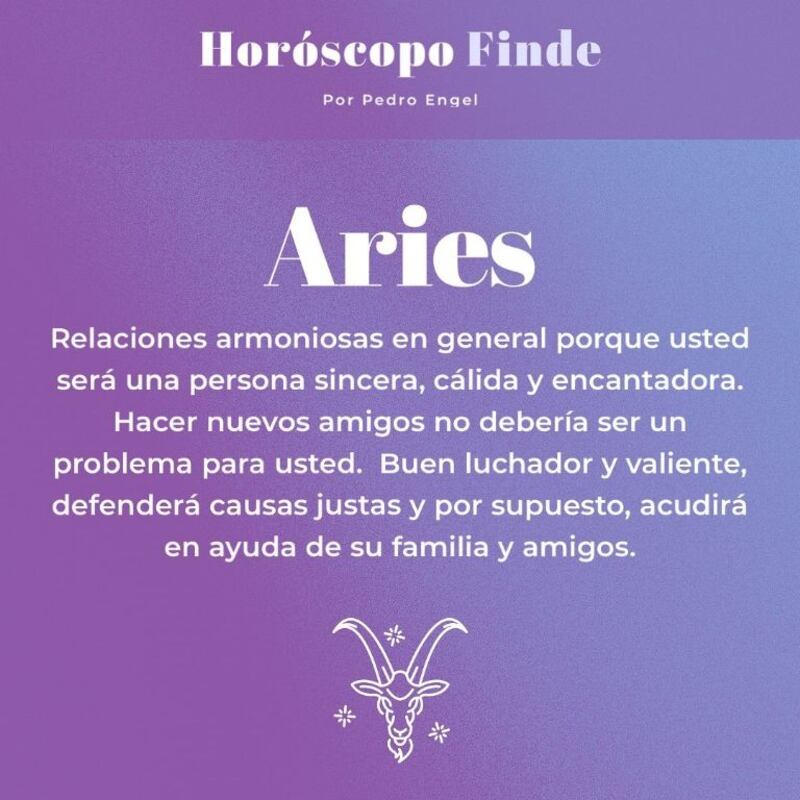 Horóscopo Finde

Por Pedro Engel

Aries

Relaciones armoniosas en general porque usted será una persona sincera, cálida y encantadora. Hacer nuevos amigos no debería ser un problema para usted. Buen luchador y valiente, defenderá causas justas y por supuesto, acudirá en ayuda de su familia y amigos.